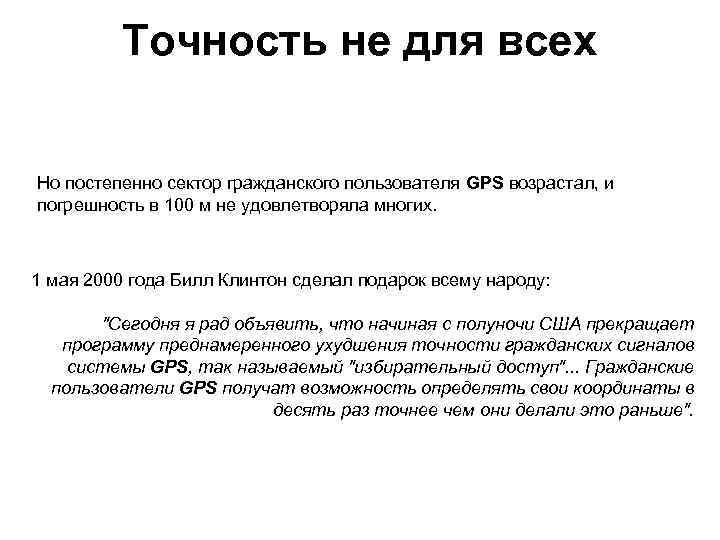 Точность не для всех

Но постепенно сектор гражданского пользователя GPS возрастал, и погрешность в 100 м не удовлетворяла многих.

1 мая 2000 года Билл Клинтон сделал подарок всему народу:

"Сегодня я рад объявить, что начиная с полуночи США прекращает программу преднамеренного ухудшения точности гражданских сигналов системы GPS, так называемый "избирательный доступ"... Гражданские пользователи GPS получат возможность определять свои координаты в десять раз точнее чем они делали это раньше".